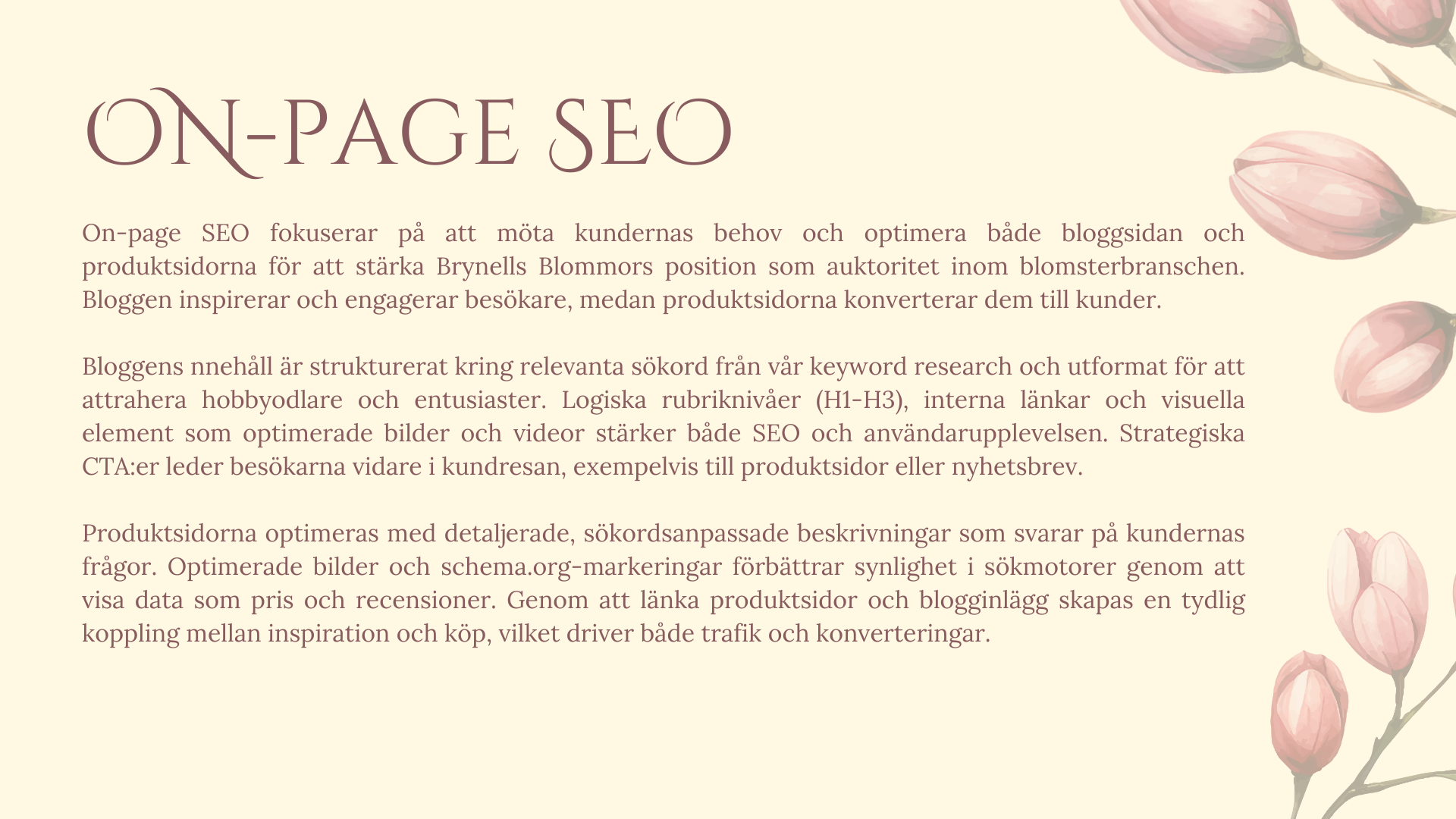 ON-PAGE SEO

On-page SEO fokuserar på att möta kundernas behov och optimera både bloggsidan och produktsidorna för att stärka Brynells Blommors position som auktoritet inom blomsterbranschen. Bloggen inspirerar och engagerar besökare, medan produktsidorna konverterar dem till kunder.

Bloggens nnehåll är strukturerat kring relevanta sökord från vår keyword research och utformat för att attrahera hobbyodlare och entusiaster. Logiska rubriknivåer (H1-H3), interna länkar och visuella element som optimerade bilder och videor stärker både SEO och användarupplevelsen. Strategiska CTA:er leder besökarna vidare i kundresan, exempelvis till produktsidor eller nyhetsbrev.

Produktsidorna optimeras med detaljerade, sökordsanpassade beskrivningar som svarar på kundernas frågor. Optimerade bilder och schema.org-markeringar förbättrar synlighet i sökmotorer genom att visa data som pris och recensioner. Genom att länka produktsidor och blogginlägg skapas en tydlig koppling mellan inspiration och köp, vilket driver både trafik och konverteringar.